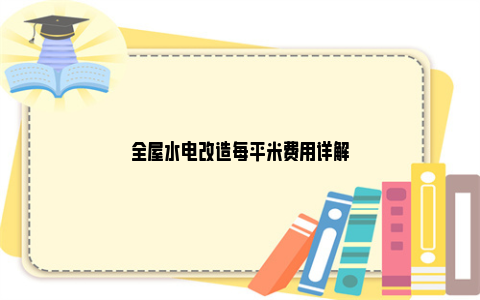 全屋水电改造每平米费用详解